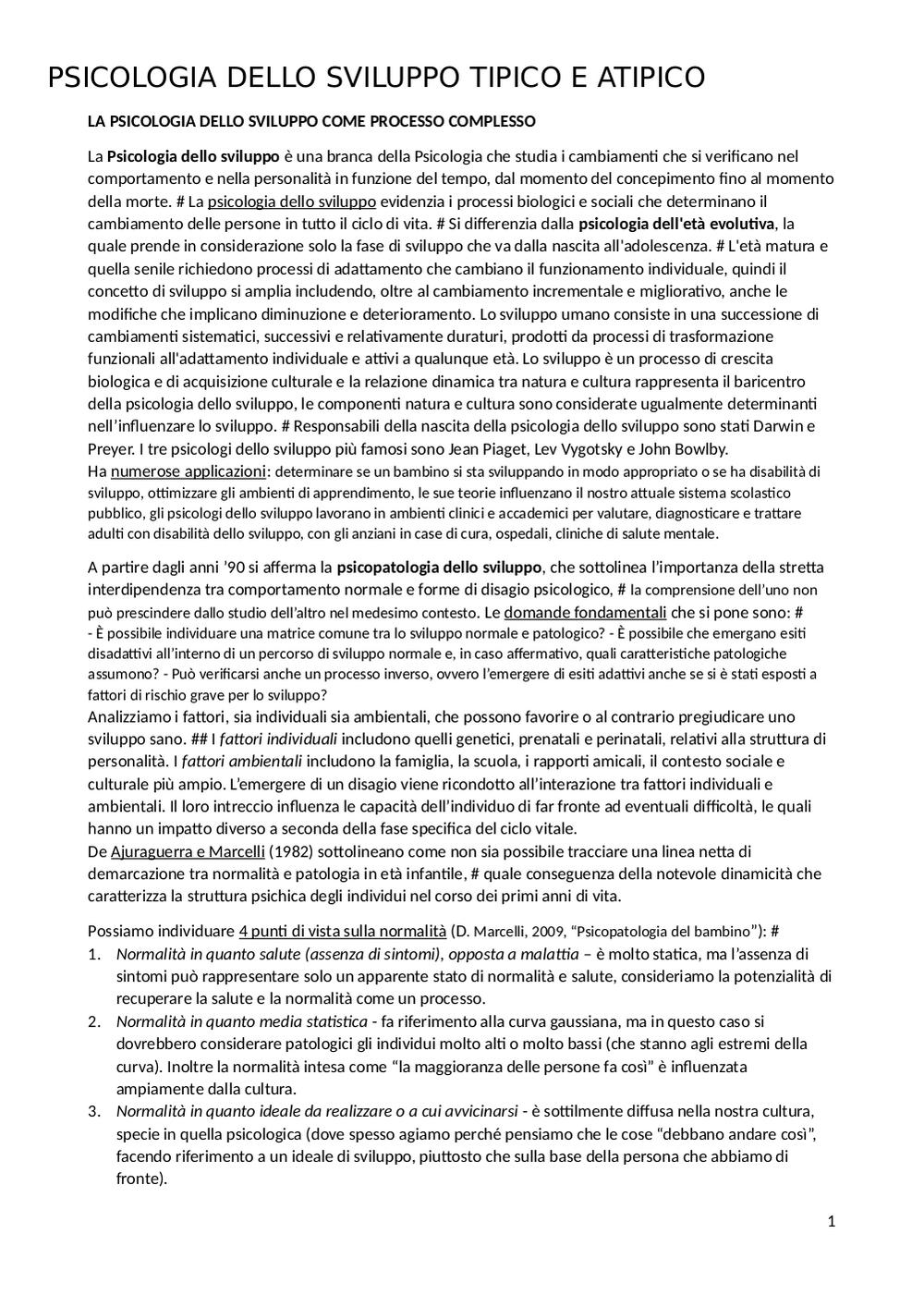 PSICOLOGIA DELLO SVILUPPO TIPICO E ATIPICO

LA PSICOLOGIA DELLO SVILUPPO COME PROCESSO COMPLESSO

La Psicologia dello sviluppo è una branca della Psicologia che studia i cambiamenti che si verificano nel comportamento e nella personalità in funzione del tempo, dal momento del concepimento fino al momento della morte. # La psicologia dello sviluppo evidenzia i processi biologici e sociali che determinano il cambiamento delle persone in tutto il ciclo di vita. # Si differenzia dalla psicologia dell'età evolutiva, la quale prende in considerazione solo la fase di sviluppo che va dalla nascita all'adolescenza. # L'età matura e quella senile richiedono processi di adattamento che cambiano il funzionamento individuale, quindi il concetto di sviluppo si amplia includendo, oltre al cambiamento incrementale e migliorativo, anche le modifiche che implicano diminuzione e deterioramento. Lo sviluppo umano consiste in una successione di cambiamenti sistematici, successivi e relativamente duraturi, prodotti da processi di trasformazione funzionali all'adattamento individuale e attivi a qualunque età. Lo sviluppo è un processo di crescita biologica e di acquisizione culturale e la relazione dinamica tra natura e cultura rappresenta il baricentro della psicologia dello sviluppo, le componenti natura e cultura sono considerate ugualmente determinanti nell'influenzare lo sviluppo. # Responsabili della nascita della psicologia dello sviluppo sono stati Darwin e Preyer. I tre psicologi dello sviluppo più famosi sono Jean Piaget, Lev Vygotsky e John Bowlby.
Ha numerose applicazioni: determinare se un bambino si sta sviluppando in modo appropriato o se ha disabilità di sviluppo, ottimizzare gli ambienti di apprendimento, le sue teorie influenzano il nostro attuale sistema scolastico pubblico, gli psicologi dello sviluppo lavorano in ambienti clinici e accademici per valutare, diagnosticare e trattare adulti con disabilità dello sviluppo, con gli anziani in case di cura, ospedali, cliniche di salute mentale.

A partire dagli anni '90 si afferma la psicopatologia dello sviluppo, che sottolinea l'importanza della stretta interdipendenza tra comportamento normale e forme di disagio psicologico, # la comprensione dell'uno non può prescindere dallo studio dell'altro nel medesimo contesto. Le domande fondamentali che si pone sono: #
- È possibile individuare una matrice comune tra lo sviluppo normale e patologico? - È possibile che emergano esiti disadattivi all'interno di un percorso di sviluppo normale e, in caso affermativo, quali caratteristiche patologiche assumono? - Può verificarsi anche un processo inverso, ovvero l'emergere di esiti adattivi anche se si è stati esposti a fattori di rischio grave per lo sviluppo?
Analizziamo i fattori, sia individuali sia ambientali, che possono favorire o al contrario pregiudicare uno sviluppo sano. ## I fattori individuali includono quelli genetici, prenatali e perinatali, relativi alla struttura di personalità. I fattori ambientali includono la famiglia, la scuola, i rapporti amicali, il contesto sociale e culturale più ampio. L'emergere di un disagio viene ricondotto all'interazione tra fattori individuali e ambientali. Il loro intreccio influenza le capacità dell'individuo di far fronte ad eventuali difficoltà, le quali hanno un impatto diverso a seconda della fase specifica del ciclo vitale.
De Ajuraguerra e Marcelli (1982) sottolineano come non sia possibile tracciare una linea netta di demarcazione tra normalità e patologia in età infantile, # quale conseguenza della notevole dinamicità che caratterizza la struttura psichica degli individui nel corso dei primi anni di vita.

Possiamo individuare 4 punti di vista sulla normalità (D. Marcelli, 2009, "Psicopatologia del bambino"): #
1. Normalità in quanto salute (assenza di sintomi), opposta a malattia – è molto statica, ma l'assenza di sintomi può rappresentare solo un apparente stato di normalità e salute, consideriamo la potenzialità di recuperare la salute e la normalità come un processo.
2. Normalità in quanto media statistica - fa riferimento alla curva gaussiana, ma in questo caso si dovrebbero considerare patologici gli individui molto alti o molto bassi (che stanno agli estremi della curva). Inoltre la normalità intesa come "la maggioranza delle persone fa così" è influenzata ampiamente dalla cultura.
3. Normalità in quanto ideale da realizzare o a cui avvicinarsi - è sottilmente diffusa nella nostra cultura, specie in quella psicologica (dove spesso agiamo perché pensiamo che le cose "debbano andare così", facendo riferimento a un ideale di sviluppo, piuttosto che sulla base della persona che abbiamo di fronte).

1